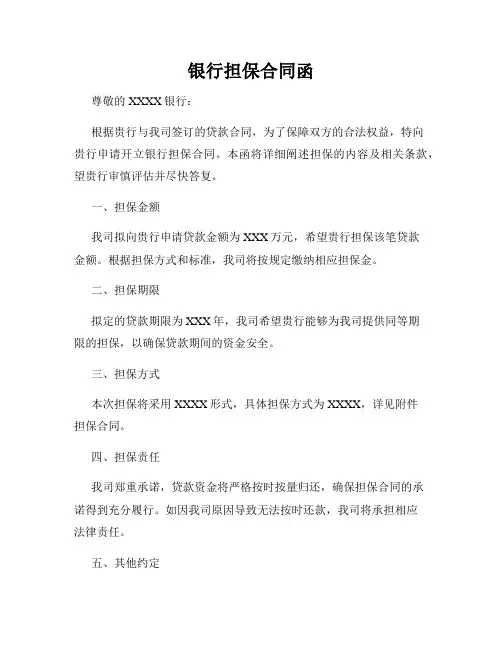 银行担保合同函

尊敬的 XXXX 银行：

根据贵行与我司签订的贷款合同，为了保障双方的合法权益，特向贵行申请开立银行担保合同。本函将详细阐述担保的内容及相关条款，望贵行审慎评估并尽快答复。

一、担保金额

我司拟向贵行申请贷款金额为 XXX 万元，希望贵行担保该笔贷款金额。根据担保方式和标准，我司将按规定缴纳相应担保金。

二、担保期限

拟定的贷款期限为 XXX 年，我司希望贵行能够为我司提供同等期限的担保，以确保贷款期间的资金安全。

三、担保方式

本次担保将采用 XXXX 形式，具体担保方式为 XXXX，详见附件担保合同。

四、担保责任

我司郑重承诺，贷款资金将严格按时按量归还，确保担保合同的承诺得到充分履行。如因我司原因导致无法按时还款，我司将承担相应法律责任。

五、其他约定